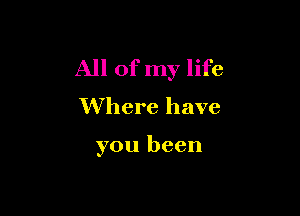 All of my life
Where have
you been